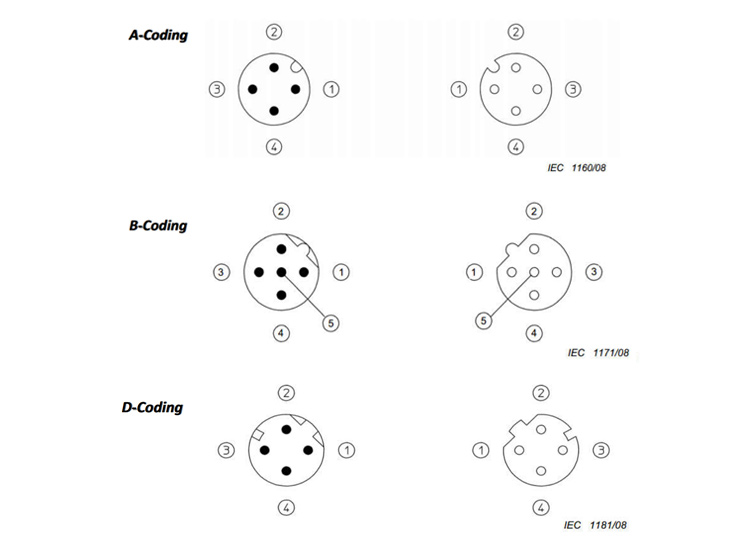 A-Coding

2
3
1
4

2
1
3
4

IEC 1160/08

B-Coding

2
3
1
5
4

2
1
3
5
4

IEC 1171/08

D-Coding

2
3
1
4

2
1
3
4

IEC 1181/08